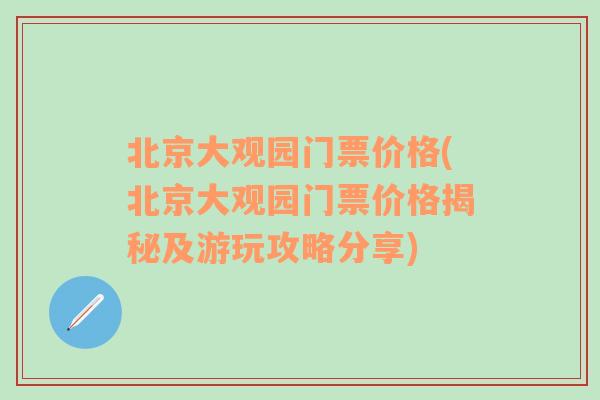 北京大观园门票价格(北京大观园门票价格揭秘及游玩攻略分享)